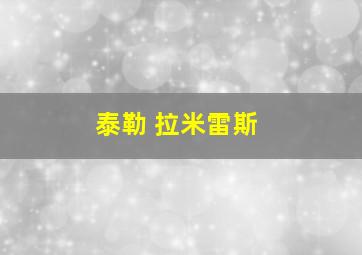 泰勒 拉米雷斯